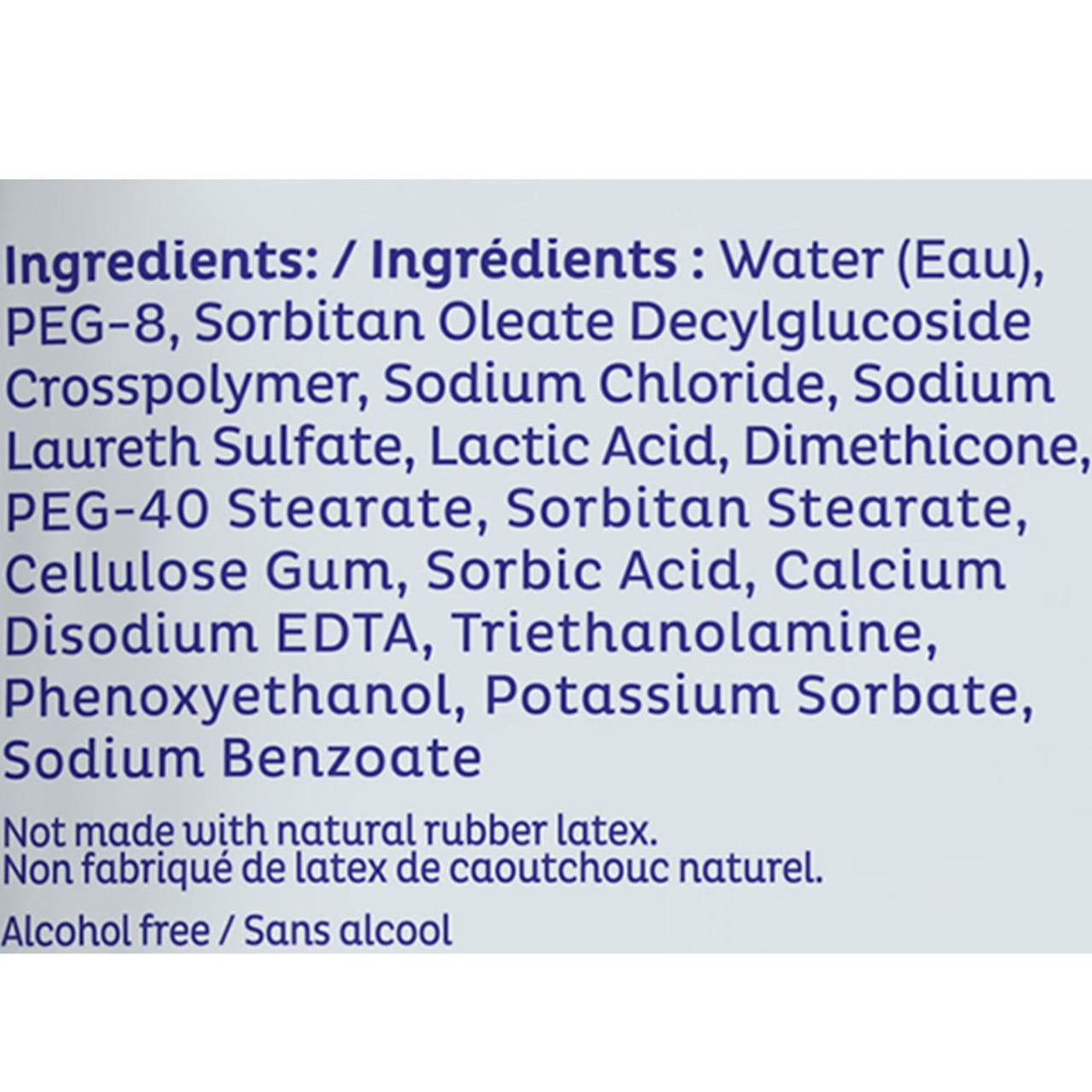 Ingredients: / Ingrédients : Water (Eau), PEG-8, Sorbitan Oleate Decylglucoside Crosspolymer, Sodium Chloride, Sodium Laureth Sulfate, Lactic Acid, Dimethicone, PEG-40 Stearate, Sorbitan Stearate, Cellulose Gum, Sorbic Acid, Calcium Disodium EDTA, Triethanolamine, Phenoxyethanol, Potassium Sorbate, Sodium Benzoate

Not made with natural rubber latex.
Non fabriqué de latex de caoutchouc naturel.

Alcohol free / Sans alcool